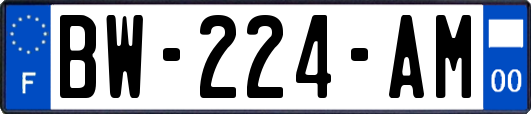 F
BW-224-AM
00